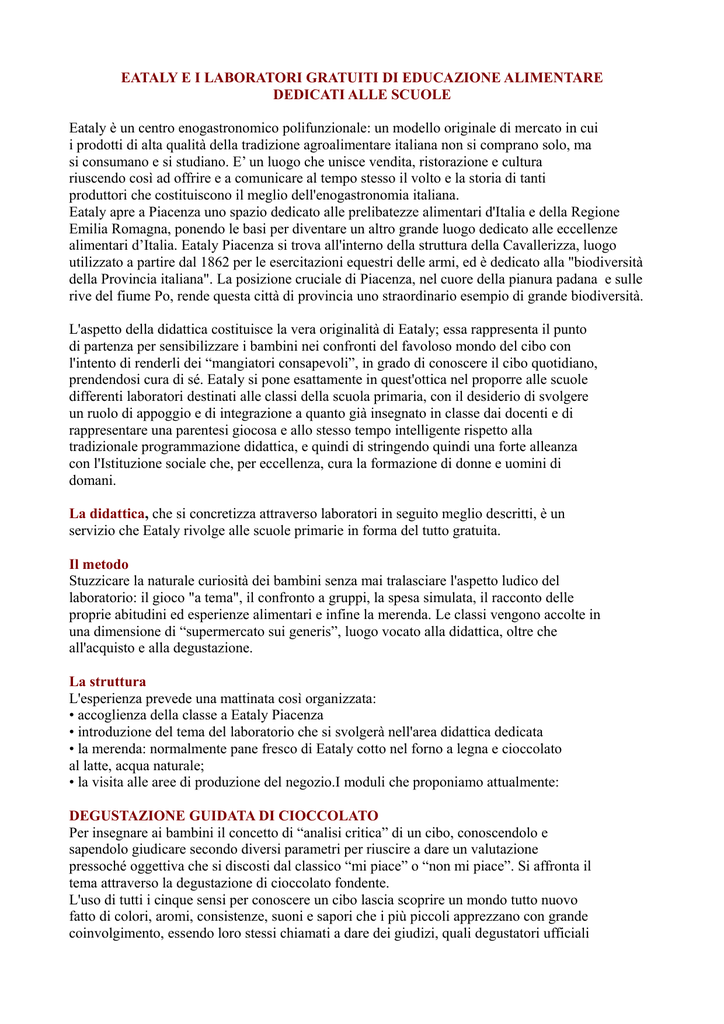 EATALY E I LABORATORI GRATUITI DI EDUCAZIONE ALIMENTARE DEDICATI ALLE SCUOLE

Eataly è un centro enogastronomico polifunzionale: un modello originale di mercato in cui i prodotti di alta qualità della tradizione agroalimentare italiana non si comprano solo, ma si consumano e si studiano. E' un luogo che unisce vendita, ristorazione e cultura riuscendo così ad offrire e a comunicare al tempo stesso il volto e la storia di tanti produttori che costituiscono il meglio dell'enogastronomia italiana.
Eataly apre a Piacenza uno spazio dedicato alle prelibatezze alimentari d'Italia e della Regione Emilia Romagna, ponendo le basi per diventare un altro grande luogo dedicato alle eccellenze alimentari d'Italia. Eataly Piacenza si trova all'interno della struttura della Cavallerizza, luogo utilizzato a partire dal 1862 per le esercitazioni equestri delle armi, ed è dedicato alla "biodiversità della Provincia italiana". La posizione cruciale di Piacenza, nel cuore della pianura padana e sulle rive del fiume Po, rende questa città di provincia uno straordinario esempio di grande biodiversità.

L'aspetto della didattica costituisce la vera originalità di Eataly; essa rappresenta il punto di partenza per sensibilizzare i bambini nei confronti del favoloso mondo del cibo con l'intento di renderli dei “mangiatori consapevoli”, in grado di conoscere il cibo quotidiano, prendendosi cura di sé. Eataly si pone esattamente in quest'ottica nel proporre alle scuole differenti laboratori destinati alle classi della scuola primaria, con il desiderio di svolgere un ruolo di appoggio e di integrazione a quanto già insegnato in classe dai docenti e di rappresentare una parentesi giocosa e allo stesso tempo intelligente rispetto alla tradizionale programmazione didattica, e quindi di stringendo quindi una forte alleanza con l'Istituzione sociale che, per eccellenza, cura la formazione di donne e uomini di domani.

La didattica, che si concretizza attraverso laboratori in seguito meglio descritti, è un servizio che Eataly rivolge alle scuole primarie in forma del tutto gratuita.

Il metodo
Stuzzicare la naturale curiosità dei bambini senza mai tralasciare l'aspetto ludico del laboratorio: il gioco "a tema", il confronto a gruppi, la spesa simulata, il racconto delle proprie abitudini ed esperienze alimentari e infine la merenda. Le classi vengono accolte in una dimensione di “supermercato sui generis”, luogo vocato alla didattica, oltre che all'acquisto e alla degustazione.

La struttura
L'esperienza prevede una mattinata così organizzata:
• accoglienza della classe a Eataly Piacenza
• introduzione del tema del laboratorio che si svolgerà nell'area didattica dedicata
• la merenda: normalmente pane fresco di Eataly cotto nel forno a legna e cioccolato al latte, acqua naturale;
• la visita alle aree di produzione del negozio.I moduli che proponiamo attualmente:

DEGUSTAZIONE GUIDATA DI CIOCCOLATO
Per insegnare ai bambini il concetto di “analisi critica” di un cibo, conoscendolo e sapendolo giudicare secondo diversi parametri per riuscire a dare un valutazione pressoché oggettiva che si discosti dal classico “mi piace” o “non mi piace”. Si affronta il tema attraverso la degustazione di cioccolato fondente.
L'uso di tutti i cinque sensi per conoscere un cibo lascia scoprire un mondo tutto nuovo fatto di colori, aromi, consistenze, suoni e sapori che i più piccoli apprezzano con grande coinvolgimento, essendo loro stessi chiamati a dare dei giudizi, quali degustatori ufficiali